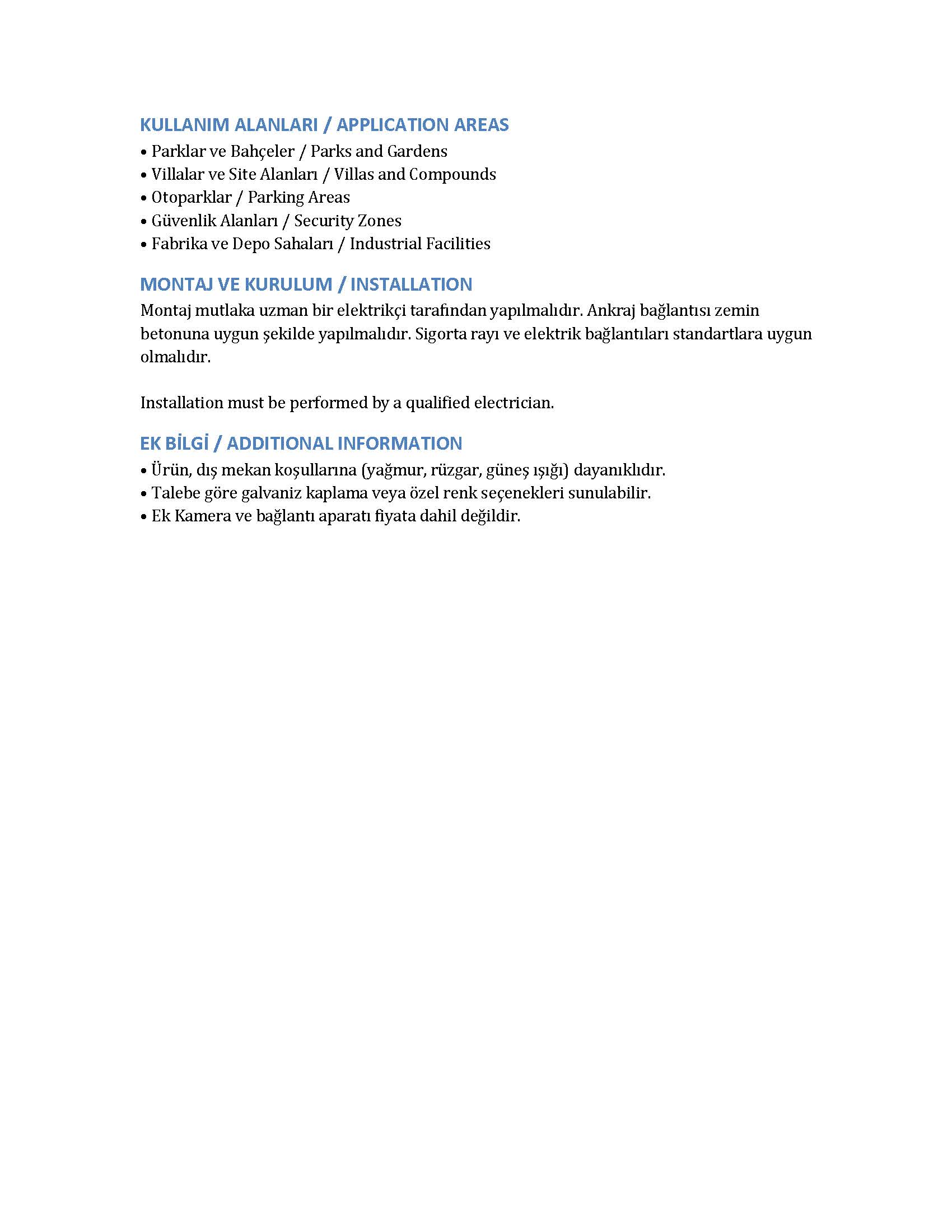 KULLANIM ALANLARI / APPLICATION AREAS
• Parklar ve Bahçeler / Parks and Gardens
• Villalar ve Site Alanları / Villas and Compounds
• Otoparklar / Parking Areas
• Güvenlik Alanları / Security Zones
• Fabrika ve Depo Sahaları / Industrial Facilities

MONTAJ VE KURULUM / INSTALLATION
Montaj mutlaka uzman bir elektrikçi tarafından yapılmalıdır. Ankraj bağlantısı zemin betonuna uygun şekilde yapılmalıdır. Sigorta rayı ve elektrik bağlantıları standartlara uygun olmalıdır.

Installation must be performed by a qualified electrician.

EK BİLGİ / ADDITIONAL INFORMATION
• Ürün, dış mekan koşullarına (yağmur, rüzgar, güneş ışığı) dayanıklıdır.
• Talebe göre galvaniz kaplama veya özel renk seçenekleri sunulabilir.
• Ek Kamera ve bağlantı aparatı fiyata dahil değildir.